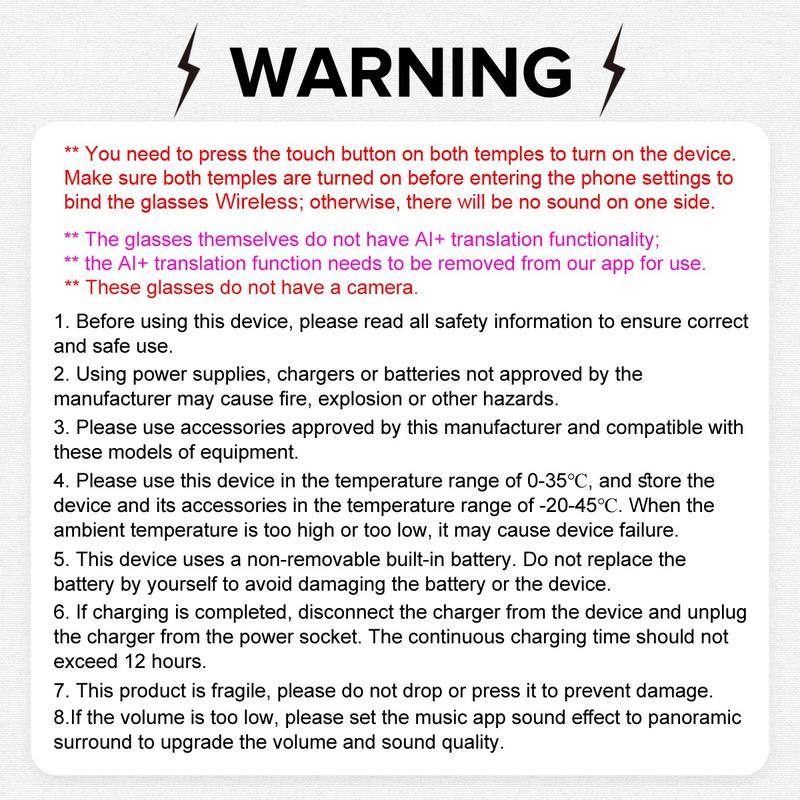 WARNING

** You need to press the touch button on both temples to turn on the device. Make sure both temples are turned on before entering the phone settings to bind the glasses Wireless; otherwise, there will be no sound on one side.

** The glasses themselves do not have AI+ translation functionality;
** the AI+ translation function needs to be removed from our app for use.
** These glasses do not have a camera.

1. Before using this device, please read all safety information to ensure correct and safe use.
2. Using power supplies, chargers or batteries not approved by the manufacturer may cause fire, explosion or other hazards.
3. Please use accessories approved by this manufacturer and compatible with these models of equipment.
4. Please use this device in the temperature range of 0-35℃, and store the device and its accessories in the temperature range of -20-45℃. When the ambient temperature is too high or too low, it may cause device failure.
5. This device uses a non-removable built-in battery. Do not replace the battery by yourself to avoid damaging the battery or the device.
6. If charging is completed, disconnect the charger from the device and unplug the charger from the power socket. The continuous charging time should not exceed 12 hours.
7. This product is fragile, please do not drop or press it to prevent damage.
8.If the volume is too low, please set the music app sound effect to panoramic surround to upgrade the volume and sound quality.